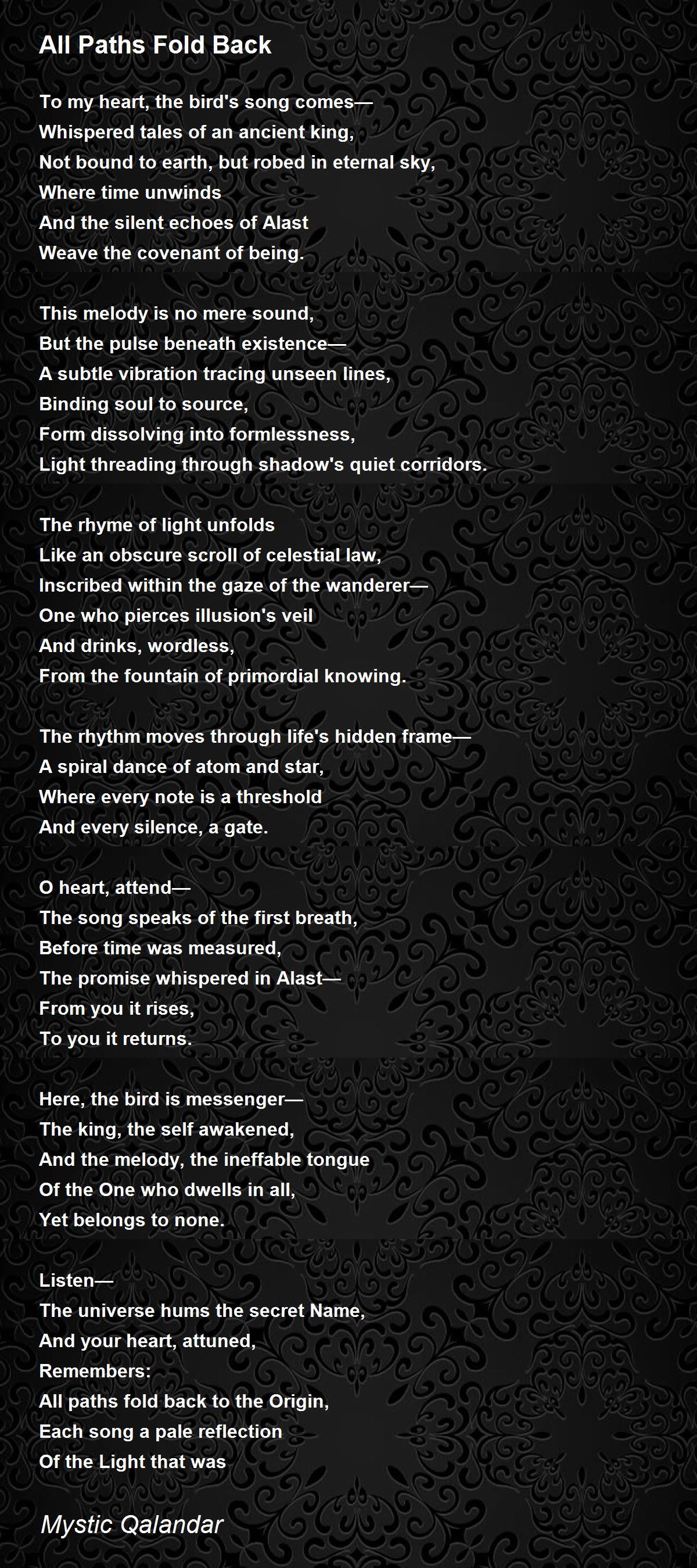 All Paths Fold Back

To my heart, the bird's song comes—
Whispered tales of an ancient king,
Not bound to earth, but robed in eternal sky,
Where time unwinds
And the silent echoes of Alast
Weave the covenant of being.

This melody is no mere sound,
But the pulse beneath existence—
A subtle vibration tracing unseen lines,
Binding soul to source,
Form dissolving into formlessness,
Light threading through shadow's quiet corridors.

The rhyme of light unfolds
Like an obscure scroll of celestial law,
Inscribed within the gaze of the wanderer—
One who pierces illusion's veil
And drinks, wordless,
From the fountain of primordial knowing.

The rhythm moves through life's hidden frame—
A spiral dance of atom and star,
Where every note is a threshold
And every silence, a gate.

O heart, attend—
The song speaks of the first breath,
Before time was measured,
The promise whispered in Alast—
From you it rises,
To you it returns.

Here, the bird is messenger—
The king, the self awakened,
And the melody, the ineffable tongue
Of the One who dwells in all,
Yet belongs to none.

Listen—
The universe hums the secret Name,
And your heart, attuned,
Remembers:
All paths fold back to the Origin,
Each song a pale reflection
Of the Light that was

Mystic Qalandar